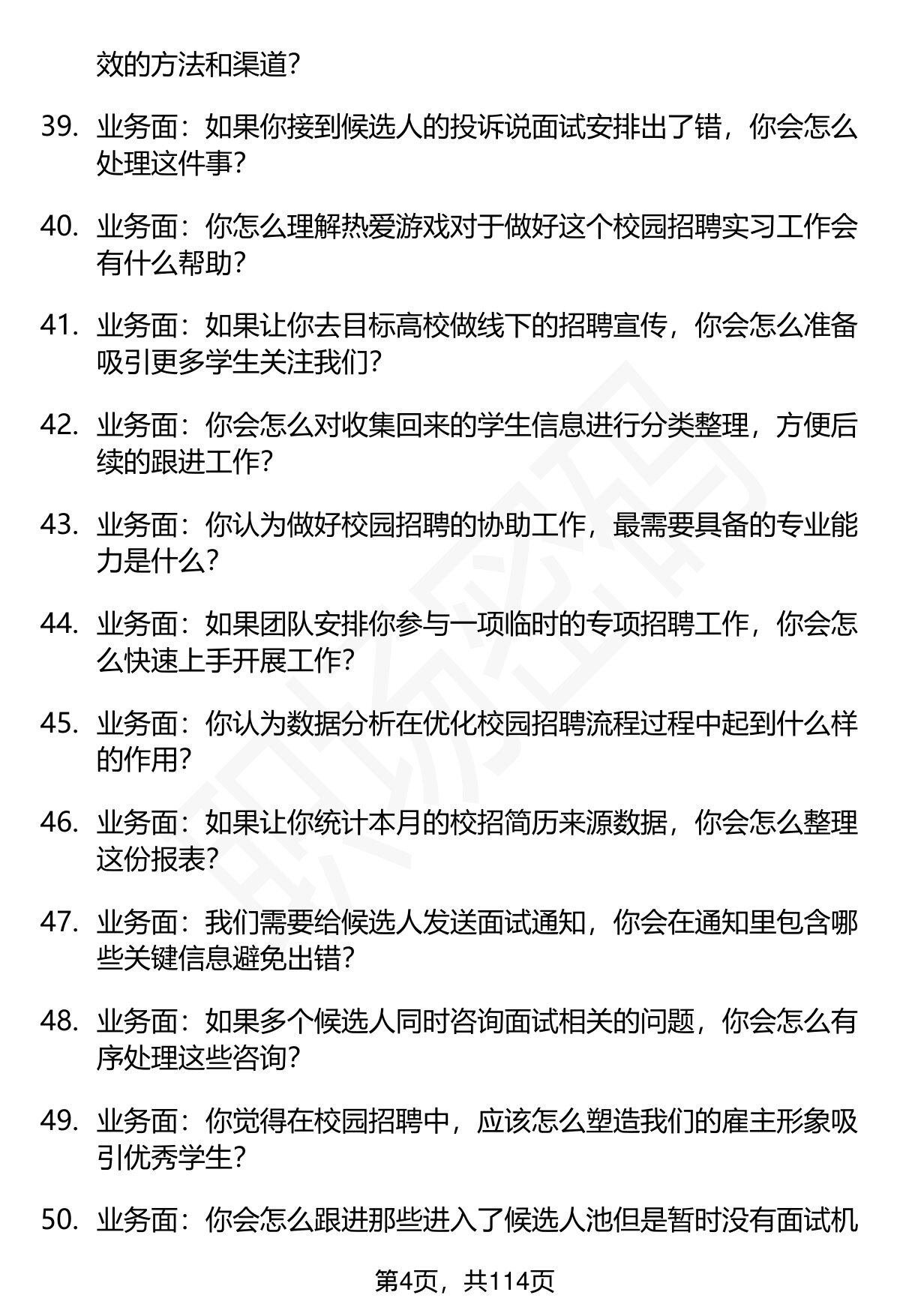 效的方法和渠道?

39. 业务面：如果你接到候选人的投诉说面试安排出了错，你会怎么处理这件事?

40. 业务面：你怎么理解热爱游戏对于做好这个校园招聘实习工作会有什么帮助?

41. 业务面：如果让你去目标高校做线下的招聘宣传，你会怎么准备吸引更多学生关注我们?

42. 业务面：你会怎么对收集回来的学生信息进行分类整理，方便后续的跟进工作?

43. 业务面：你认为做好校园招聘的协助工作，最需要具备的专业能力是什么?

44. 业务面：如果团队安排你参与一项临时的专项招聘工作，你会怎么快速上手开展工作?

45. 业务面：你认为数据分析在优化校园招聘流程过程中起到什么样的作用?

46. 业务面：如果让你统计本月的校招简历来源数据，你会怎么整理这份报表?

47. 业务面：我们需要给候选人发送面试通知，你会在通知里包含哪些关键信息避免出错?

48. 业务面：如果多个候选人同时咨询面试相关的问题，你会怎么有序处理这些咨询?

49. 业务面：你觉得在校园招聘中，应该怎么塑造我们的雇主形象吸引优秀学生?

50. 业务面：你会怎么跟进那些进入了候选人池但是暂时没有面试机

第4页，共114页